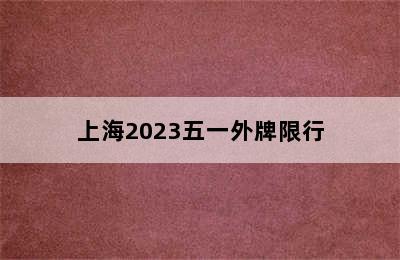 上海2023五一外牌限行